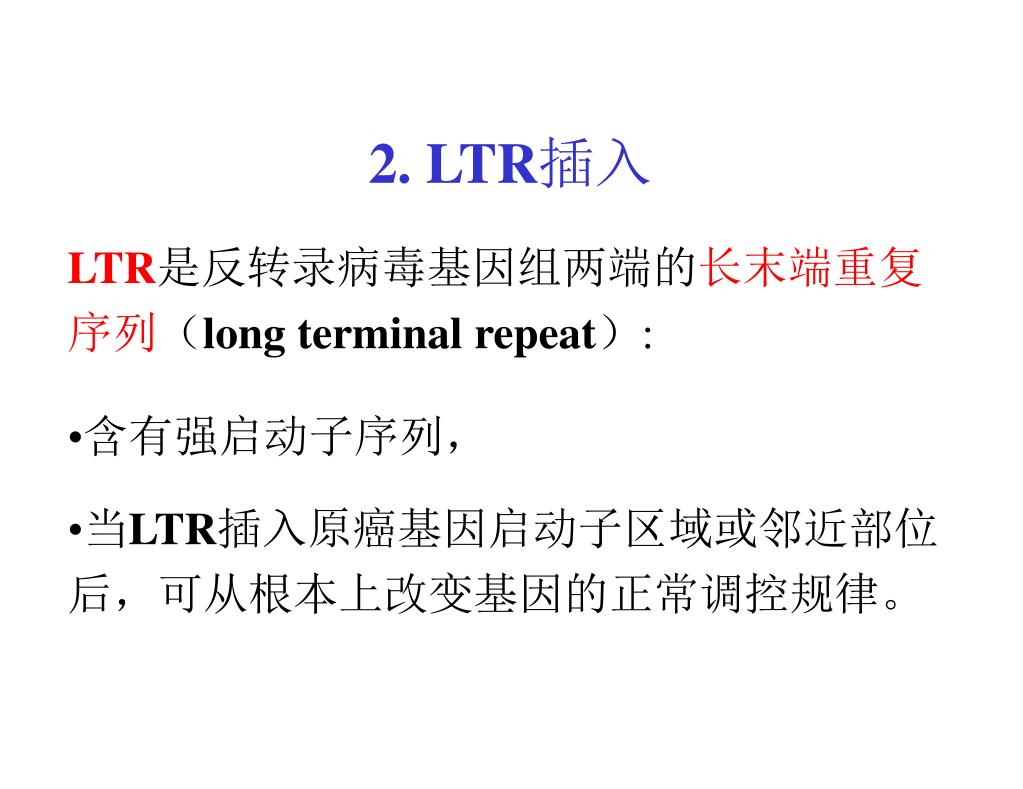 2. LTR插入

LTR是反转录病毒基因组两端的长末端重复序列（long terminal repeat）:

•含有强启动子序列，

•当LTR插入原癌基因启动子区域或邻近部位后，可从根本上改变基因的正常调控规律。